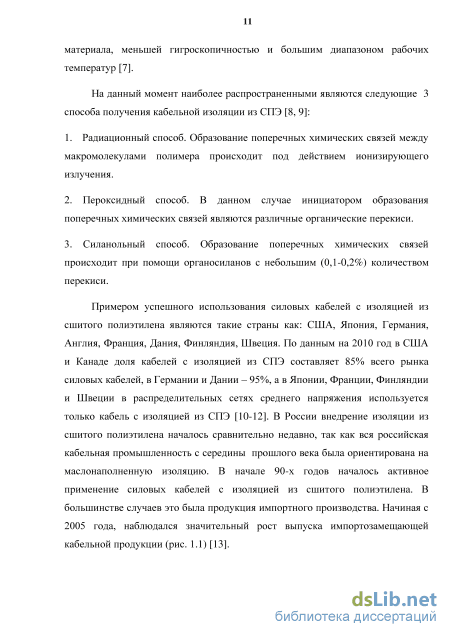 11

материала, меньшей гигроскопичностью и большим диапазоном рабочих температур [7].

На данный момент наиболее распространенными являются следующие 3 способа получения кабельной изоляции из СПЭ [8, 9]:

1. Радиационный способ. Образование поперечных химических связей между макромолекулами полимера происходит под действием ионизирующего излучения.

2. Пероксидный способ. В данном случае инициатором образования поперечных химических связей являются различные органические перекиси.

3. Силанольный способ. Образование поперечных химических связей происходит при помощи органосиланов с небольшим (0,1-0,2%) количеством перекиси.

Примером успешного использования силовых кабелей с изоляцией из сшитого полиэтилена являются такие страны как: США, Япония, Германия, Англия, Франция, Дания, Финляндия, Швеция. По данным на 2010 год в США и Канаде доля кабелей с изоляцией из СПЭ составляет 85% всего рынка силовых кабелей, в Германии и Дании – 95%, а в Японии, Франции, Финляндии и Швеции в распределительных сетях среднего напряжения используется только кабель с изоляцией из СПЭ [10-12]. В России внедрение изоляции из сшитого полиэтилена началось сравнительно недавно, так как вся российская кабельная промышленность с середины прошлого века была ориентирована на маслонаполненную изоляцию. В начале 90-х годов началось активное применение силовых кабелей с изоляцией из сшитого полиэтилена. В большинстве случаев это была продукция импортного производства. Начиная с 2005 года, наблюдался значительный рост выпуска импортозамещающей кабельной продукции (рис. 1.1) [13].

dsLib.net
библиотека диссертаций